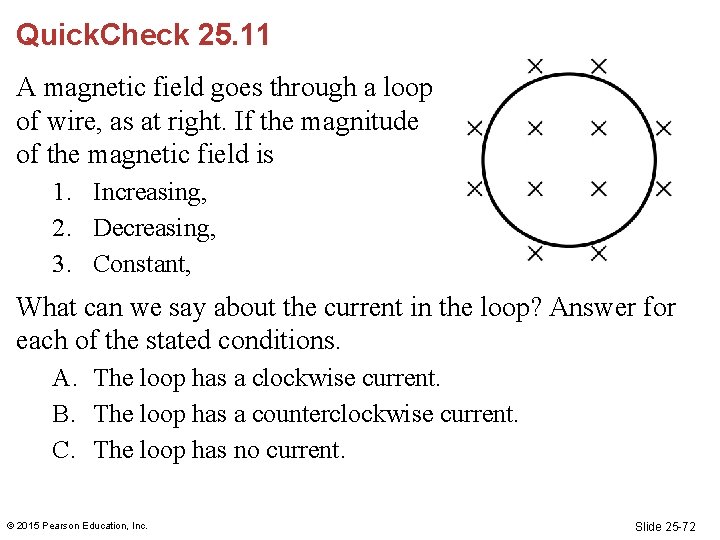 QuickCheck 25.11

A magnetic field goes through a loop of wire, as at right. If the magnitude of the magnetic field is

1. Increasing,
2. Decreasing,
3. Constant,

What can we say about the current in the loop? Answer for each of the stated conditions.

A. The loop has a clockwise current.
B. The loop has a counterclockwise current.
C. The loop has no current.

© 2015 Pearson Education, Inc.

Slide 25-72